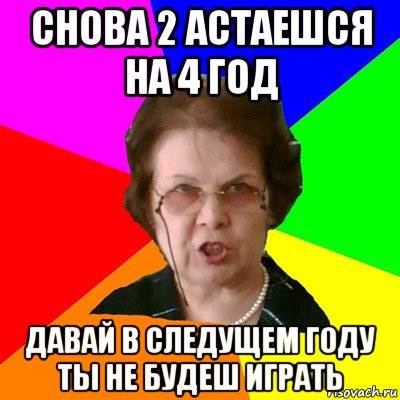 СНОВА 2 АСТАЕШСЯ НА 4 ГОД

ДАВАЙ В СЛЕДУЩЕМ ГОДУ ТЫ НЕ БУДЕШ ИГРАТЬ

risovach.ru